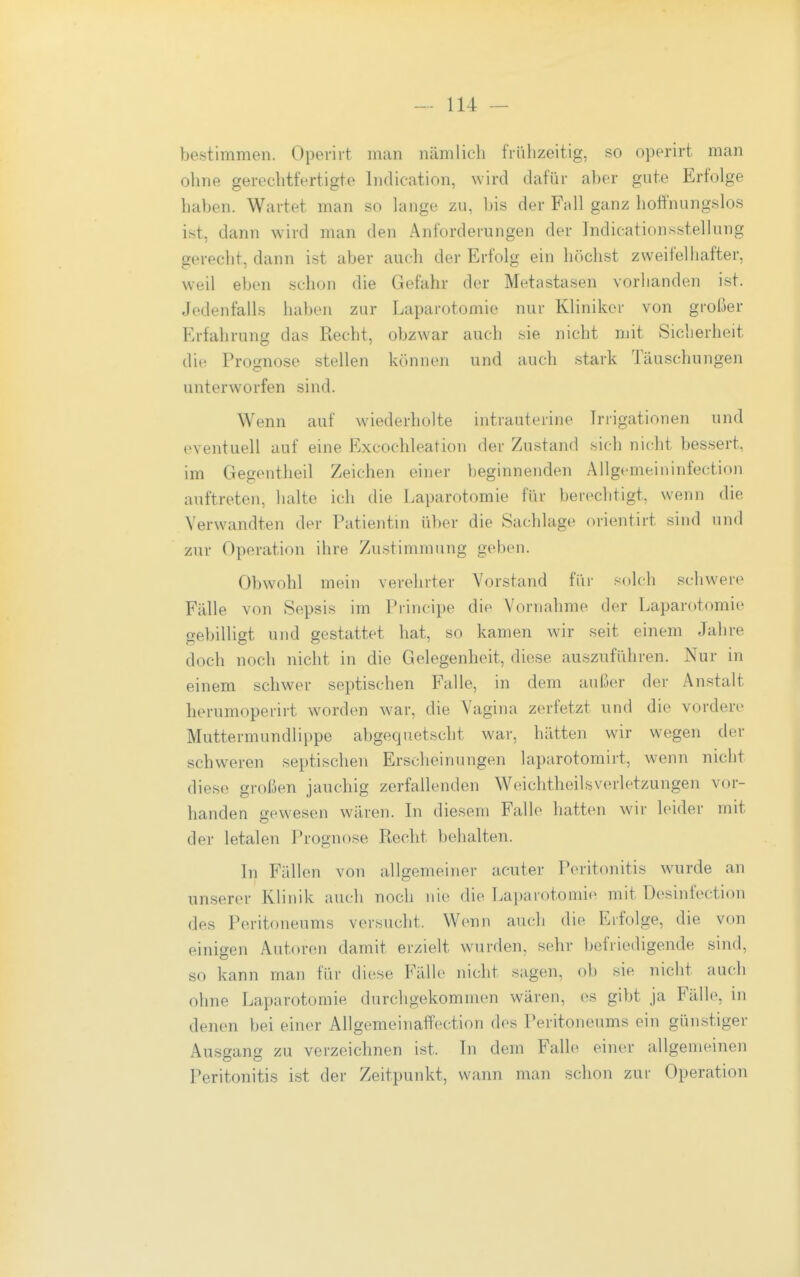 — 114 —

bestimmen. Operirt man nämlich frühzeitig, so operirt man ohne gerechtfertigte Indication, wird dafür aber gute Erfolge haben. Wartet man so lange zu, bis der Fall ganz hoffnungslos ist, dann wird man den Anforderungen der Indicationsstellung gerecht, dann ist aber auch der Erfolg ein höchst zweifelhafter, weil eben schon die Gefahr der Metastasen vorhanden ist. Jedenfalls haben zur Laparotomie nur Kliniker von großer Erfahrung das Recht, obzwar auch sie nicht mit Sicherheit die Prognose stellen können und auch stark Täuschungen unterworfen sind.

Wenn auf wiederholte intrauterine Irrigationen und eventuell auf eine Excochleation der Zustand sich nicht bessert, im Gegentheil Zeichen einer beginnenden Allgemeininfection auftreten, halte ich die Laparotomie für berechtigt, wenn die Verwandten der Patientin über die Sachlage orientirt sind und zur Operation ihre Zustimmung geben.

Obwohl mein verehrter Vorstand für solch schwere Fälle von Sepsis im Principe die Vornahme der Laparotomie gebilligt und gestattet hat, so kamen wir seit einem Jahre doch noch nicht in die Gelegenheit, diese auszuführen. Nur in einem schwer septischen Falle, in dem außer der Anstalt herumoperirt worden war, die Vagina zerfetzt und die vordere Muttermundlippe abgequetscht war, hätten wir wegen der schweren septischen Erscheinungen laparotomirt, wenn nicht diese großen jauchig zerfallenden Weichtheilsverletzungen vorhanden gewesen wären. In diesem Falle hatten wir leider mit der letalen Prognose Recht behalten.

In Fällen von allgemeiner acuter Peritonitis wurde an unserer Klinik auch noch nie die Laparotomie mit Desinfection des Peritoneums versucht. Wenn auch die Erfolge, die von einigen Autoren damit erzielt wurden, sehr befriedigende sind, so kann man für diese Fälle nicht sagen, ob sie nicht auch ohne Laparotomie durchgekommen wären, es gibt ja Fälle, in denen bei einer Allgemeinaffection des Peritoneums ein günstiger Ausgang zu verzeichnen ist. In dem Falle einer allgemeinen Peritonitis ist der Zeitpunkt, wann man schon zur Operation